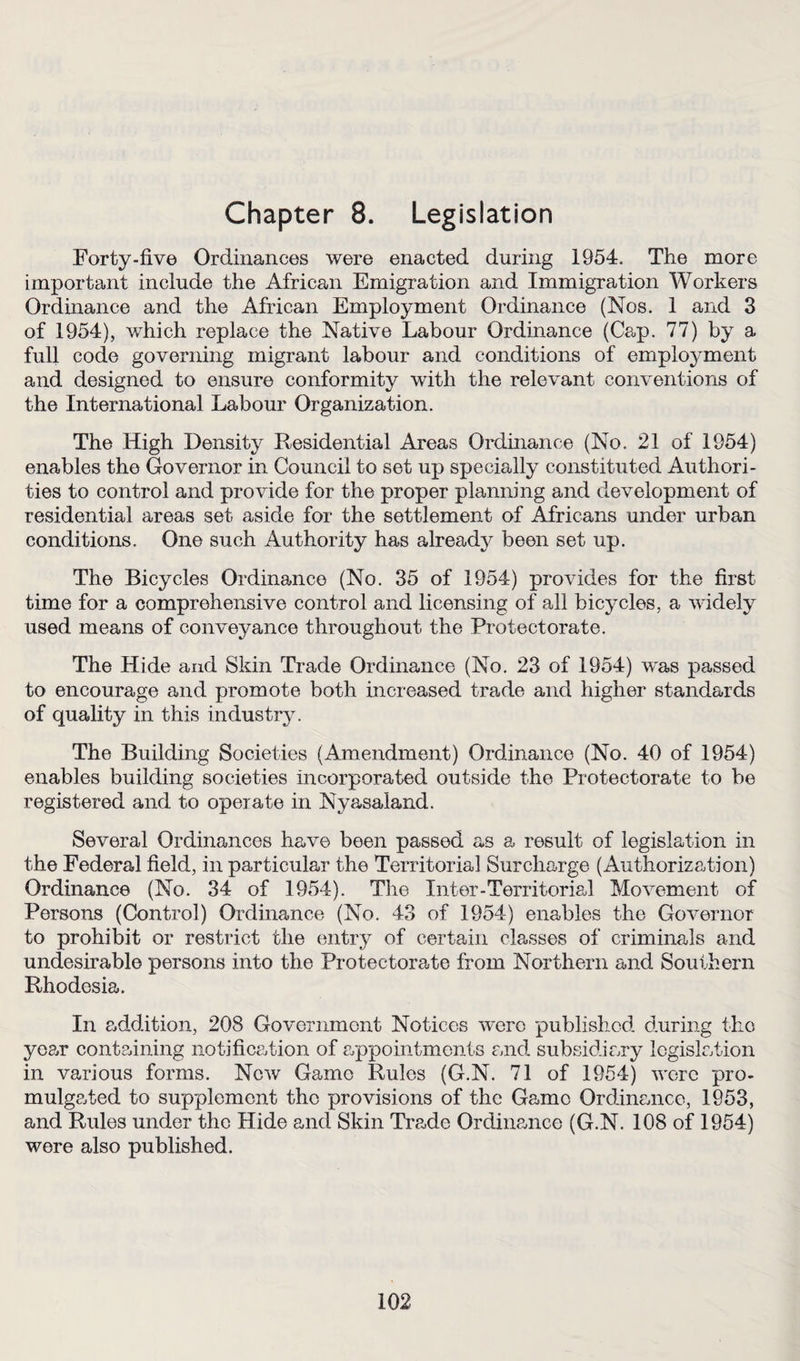 Chapter 8. Legislation

Forty-five Ordinances were enacted during 1954. The more important include the African Emigration and Immigration Workers Ordinance and the African Employment Ordinance (Nos. 1 and 3 of 1954), which replace the Native Labour Ordinance (Cap. 77) by a full code governing migrant labour and conditions of employment and designed to ensure conformity with the relevant conventions of the International Labour Organization.

The High Density Residential Areas Ordinance (No. 21 of 1954) enables the Governor in Council to set up specially constituted Authorities to control and provide for the proper planning and development of residential areas set aside for the settlement of Africans under urban conditions. One such Authority has already been set up.

The Bicycles Ordinance (No. 35 of 1954) provides for the first time for a comprehensive control and licensing of all bicycles, a widely used means of conveyance throughout the Protectorate.

The Hide and Skin Trade Ordinance (No. 23 of 1954) was passed to encourage and promote both increased trade and higher standards of quality in this industry.

The Building Societies (Amendment) Ordinance (No. 40 of 1954) enables building societies incorporated outside the Protectorate to be registered and to operate in Nyasaland.

Several Ordinances have been passed as a result of legislation in the Federal field, in particular the Territorial Surcharge (Authorization) Ordinance (No. 34 of 1954). The Inter-Territorial Movement of Persons (Control) Ordinance (No. 43 of 1954) enables the Governor to prohibit or restrict the entry of certain classes of criminals and undesirable persons into the Protectorate from Northern and Southern Rhodesia.

In addition, 208 Government Notices were published during the year containing notification of appointments and subsidiary legislation in various forms. New Game Rules (G.N. 71 of 1954) were promulgated to supplement the provisions of the Game Ordinance, 1953, and Rules under the Hide and Skin Trade Ordinance (G.N. 108 of 1954) were also published.

102